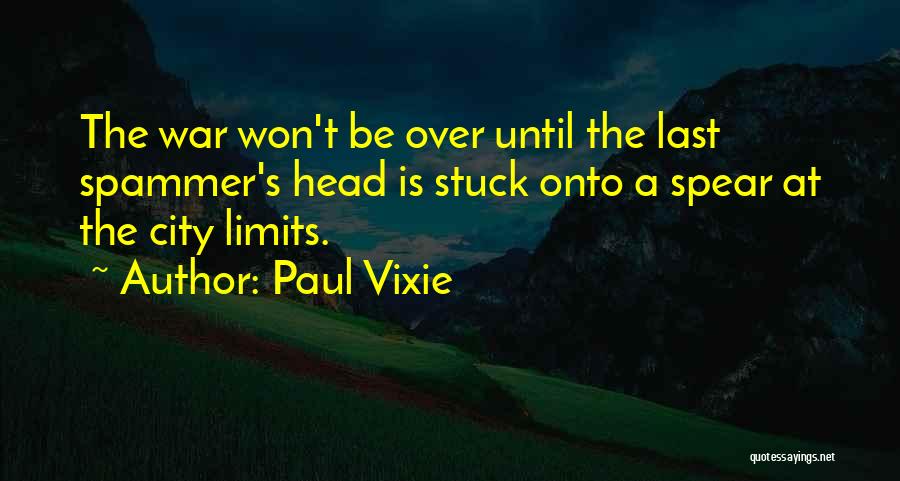 The war won't be over until the last spammer's head is stuck onto a spear at the city limits.

~ Author: Paul Vixie

quotessayings.net